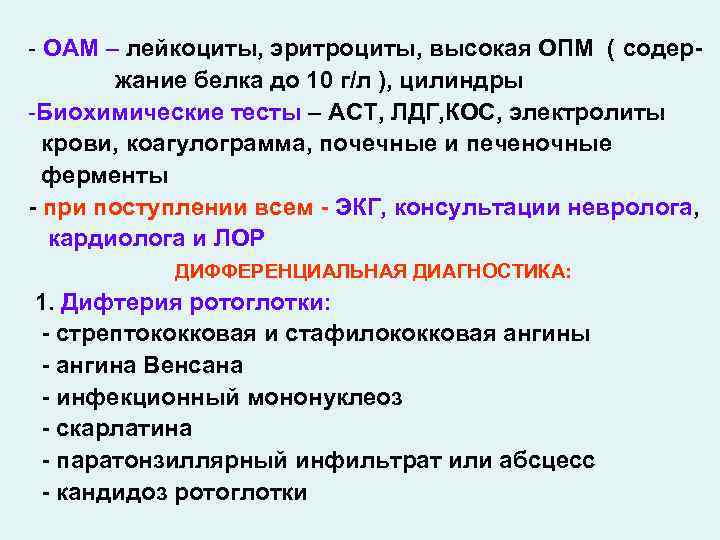 - ОАМ – лейкоциты, эритроциты, высокая ОПМ ( содержание белка до 10 г/л ), цилиндры

-Биохимические тесты – АСТ, ЛДГ,КОС, электролиты крови, коагулограмма, почечные и печеночные ферменты

- при поступлении всем - ЭКГ, консультации невролога, кардиолога и ЛОР

ДИФФЕРЕНЦИАЛЬНАЯ ДИАГНОСТИКА:

1. Дифтерия ротоглотки:
- стрептококковая и стафилококковая ангины
- ангина Венсана
- инфекционный мононуклеоз
- скарлатина
- паратонзиллярный инфильтрат или абсцесс
- кандидоз ротоглотки